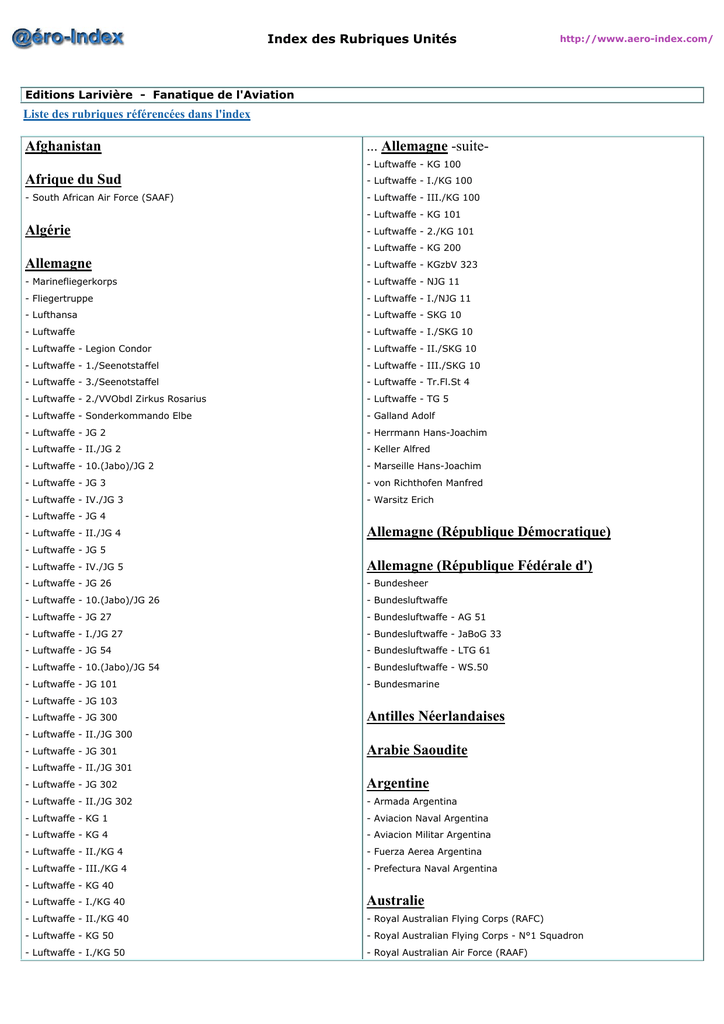 @éro-Index

Index des Rubriques Unités

http://www.aero-index.com/

Editions Larivière - Fanatique de l'Aviation

Liste des rubriques référencées dans l'index

Afghanistan

Afrique du Sud
- South African Air Force (SAAF)

Algérie

Allemagne
- Marinefliegerkorps
- Fliegertruppe
- Lufthansa
- Luftwaffe
- Luftwaffe - Legion Condor
- Luftwaffe - 1./Seenotstaffel
- Luftwaffe - 3./Seenotstaffel
- Luftwaffe - 2./VVObdl Zirkus Rosarius
- Luftwaffe - Sonderkommando Elbe
- Luftwaffe - JG 2
- Luftwaffe - II./JG 2
- Luftwaffe - 10.(Jabo)/JG 2
- Luftwaffe - JG 3
- Luftwaffe - IV./JG 3
- Luftwaffe - JG 4
- Luftwaffe - II./JG 4
- Luftwaffe - JG 5
- Luftwaffe - IV./JG 5
- Luftwaffe - JG 26
- Luftwaffe - 10.(Jabo)/JG 26
- Luftwaffe - JG 27
- Luftwaffe - I./JG 27
- Luftwaffe - JG 54
- Luftwaffe - 10.(Jabo)/JG 54
- Luftwaffe - JG 101
- Luftwaffe - JG 103
- Luftwaffe - JG 300
- Luftwaffe - II./JG 300
- Luftwaffe - JG 301
- Luftwaffe - II./JG 301
- Luftwaffe - JG 302
- Luftwaffe - II./JG 302
- Luftwaffe - KG 1
- Luftwaffe - KG 4
- Luftwaffe - II./KG 4
- Luftwaffe - III./KG 4
- Luftwaffe - KG 40
- Luftwaffe - I./KG 40
- Luftwaffe - II./KG 40
- Luftwaffe - KG 50
- Luftwaffe - I./KG 50

... Allemagne -suite-
- Luftwaffe - KG 100
- Luftwaffe - I./KG 100
- Luftwaffe - III./KG 100
- Luftwaffe - KG 101
- Luftwaffe - 2./KG 101
- Luftwaffe - KG 200
- Luftwaffe - KGzbV 323
- Luftwaffe - NJG 11
- Luftwaffe - I./NJG 11
- Luftwaffe - SKG 10
- Luftwaffe - I./SKG 10
- Luftwaffe - II./SKG 10
- Luftwaffe - III./SKG 10
- Luftwaffe - Tr.Fl.St 4
- Luftwaffe - TG 5
- Galland Adolf
- Herrmann Hans-Joachim
- Keller Alfred
- Marseille Hans-Joachim
- von Richthofen Manfred
- Warsitz Erich

Allemagne (République Démocratique)

Allemagne (République Fédérale d')
- Bundesheer
- Bundesluftwaffe
- Bundesluftwaffe - AG 51
- Bundesluftwaffe - JaBoG 33
- Bundesluftwaffe - LTG 61
- Bundesluftwaffe - WS.50
- Bundesmarine

Antilles Néerlandaises

Arabie Saoudite

Argentine
- Armada Argentina
- Aviacion Naval Argentina
- Aviacion Militar Argentina
- Fuerza Aerea Argentina
- Prefectura Naval Argentina

Australie
- Royal Australian Flying Corps (RAFC)
- Royal Australian Flying Corps - N°1 Squadron
- Royal Australian Air Force (RAAF)